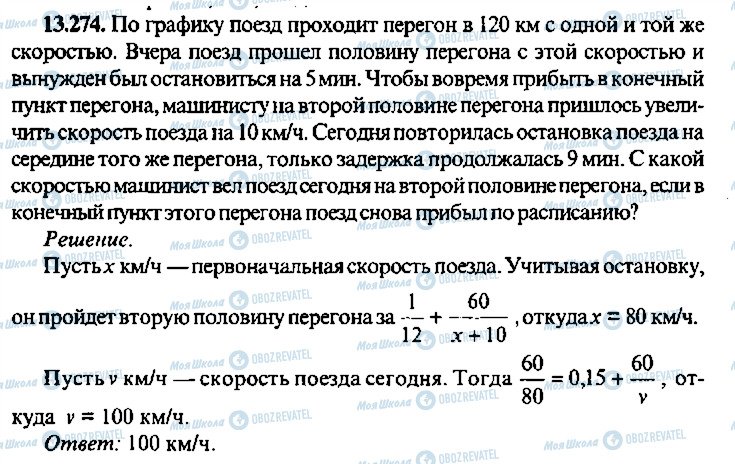 13.274. По графику поезд проходит перегон в 120 км с одной и той же скоростью. Вчера поезд прошел половину перегона с этой скоростью и вынужден был остановиться на 5 мин. Чтобы вовремя прибыть в конечный пункт перегона, машинисту на второй половине перегона пришлось увеличить скорость поезда на 10 км/ч. Сегодня повторилась остановка поезда на середине того же перегона, только задержка продолжалась 9 мин. С какой скоростью машинист вел поезд сегодня на второй половине перегона, если в конечный пункт этого перегона поезд снова прибыл по расписанию?

Решение.

Пусть $x$ км/ч — первоначальная скорость поезда. Учитывая остановку, он пройдет вторую половину перегона за $\frac{1}{12} + \frac{60}{x+10}$, откуда $x = 80$ км/ч.

Пусть $v$ км/ч — скорость поезда сегодня. Тогда $\frac{60}{80} = 0,15 + \frac{60}{v}$, откуда $v = 100$ км/ч.

Ответ: 100 км/ч.

Моя Школа OBOZREVATEL